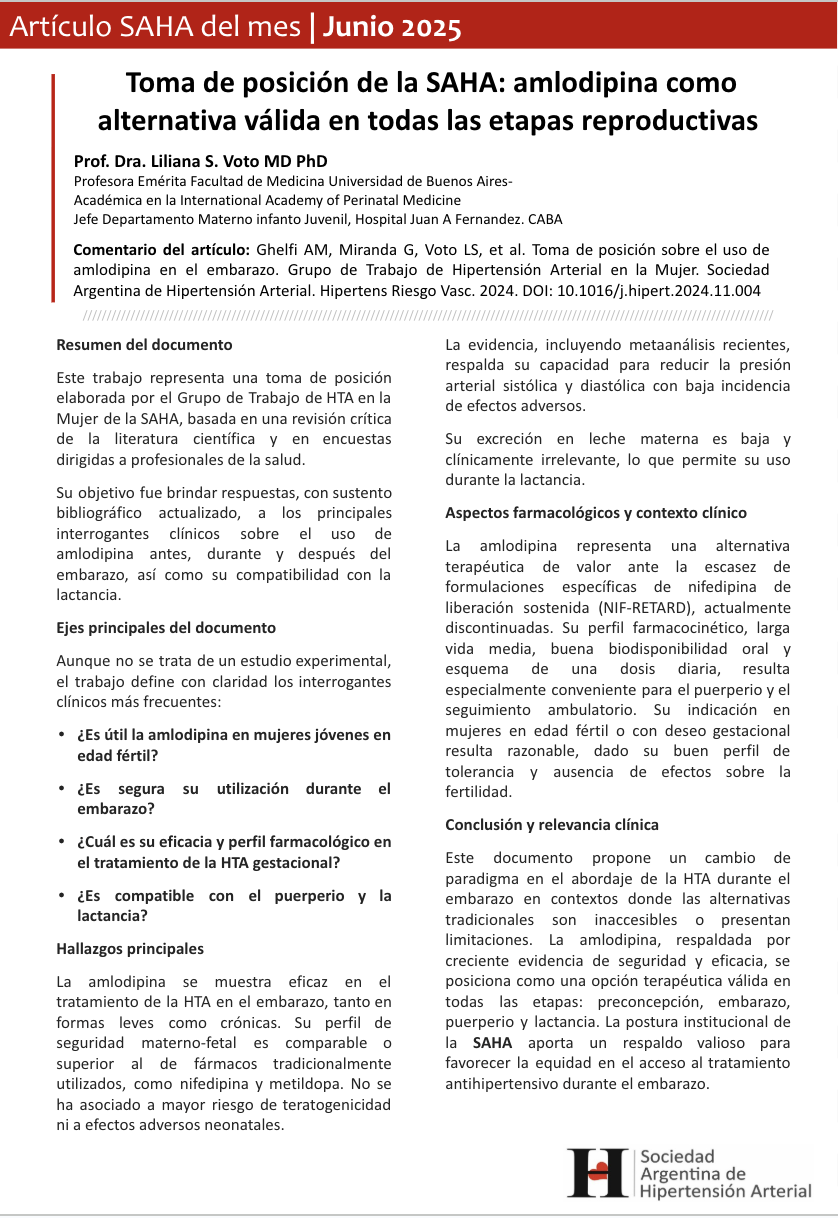 Artículo SAHA del mes | Junio 2025

Toma de posición de la SAHA: amlodipina como alternativa válida en todas las etapas reproductivas

Prof. Dra. Liliana S. Voto MD PhD
Profesora Emérita Facultad de Medicina Universidad de Buenos Aires-
Académica en la International Academy of Perinatal Medicine
Jefe Departamento Materno infanto Juvenil, Hospital Juan A Fernandez. CABA

Comentario del artículo: Ghelfi AM, Miranda G, Voto LS, et al. Toma de posición sobre el uso de amlodipina en el embarazo. Grupo de Trabajo de Hipertensión Arterial en la Mujer. Sociedad Argentina de Hipertensión Arterial. Hipertens Riesgo Vasc. 2024. DOI: 10.1016/j.hipert.2024.11.004

Resumen del documento

Este trabajo representa una toma de posición elaborada por el Grupo de Trabajo de HTA en la Mujer de la SAHA, basada en una revisión crítica de la literatura científica y en encuestas dirigidas a profesionales de la salud.

Su objetivo fue brindar respuestas, con sustento bibliográfico actualizado, a los principales interrogantes clínicos sobre el uso de amlodipina antes, durante y después del embarazo, así como su compatibilidad con la lactancia.

Ejes principales del documento

Aunque no se trata de un estudio experimental, el trabajo define con claridad los interrogantes clínicos más frecuentes:

• ¿Es útil la amlodipina en mujeres jóvenes en edad fértil?

• ¿Es segura su utilización durante el embarazo?

• ¿Cuál es su eficacia y perfil farmacológico en el tratamiento de la HTA gestacional?

• ¿Es compatible con el puerperio y la lactancia?

Hallazgos principales

La amlodipina se muestra eficaz en el tratamiento de la HTA en el embarazo, tanto en formas leves como crónicas. Su perfil de seguridad materno-fetal es comparable o superior al de fármacos tradicionalmente utilizados, como nifedipina y metildopa. No se ha asociado a mayor riesgo de teratogenicidad ni a efectos adversos neonatales.

La evidencia, incluyendo metaanálisis recientes, respalda su capacidad para reducir la presión arterial sistólica y diastólica con baja incidencia de efectos adversos.

Su excreción en leche materna es baja y clínicamente irrelevante, lo que permite su uso durante la lactancia.

Aspectos farmacológicos y contexto clínico

La amlodipina representa una alternativa terapéutica de valor ante la escasez de formulaciones específicas de nifedipina de liberación sostenida (NIF-RETARD), actualmente discontinuadas. Su perfil farmacocinético, larga vida media, buena biodisponibilidad oral y esquema de una dosis diaria, resulta especialmente conveniente para el puerperio y el seguimiento ambulatorio. Su indicación en mujeres en edad fértil o con deseo gestacional resulta razonable, dado su buen perfil de tolerancia y ausencia de efectos sobre la fertilidad.

Conclusión y relevancia clínica

Este documento propone un cambio de paradigma en el abordaje de la HTA durante el embarazo en contextos donde las alternativas tradicionales son inaccesibles o presentan limitaciones. La amlodipina, respaldada por creciente evidencia de seguridad y eficacia, se posiciona como una opción terapéutica válida en todas las etapas: preconcepción, embarazo, puerperio y lactancia. La postura institucional de la SAHA aporta un respaldo valioso para favorecer la equidad en el acceso al tratamiento antihipertensivo durante el embarazo.

Sociedad Argentina de Hipertensión Arterial